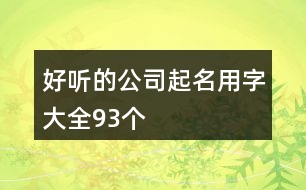 好听的公司起名用字大全93个